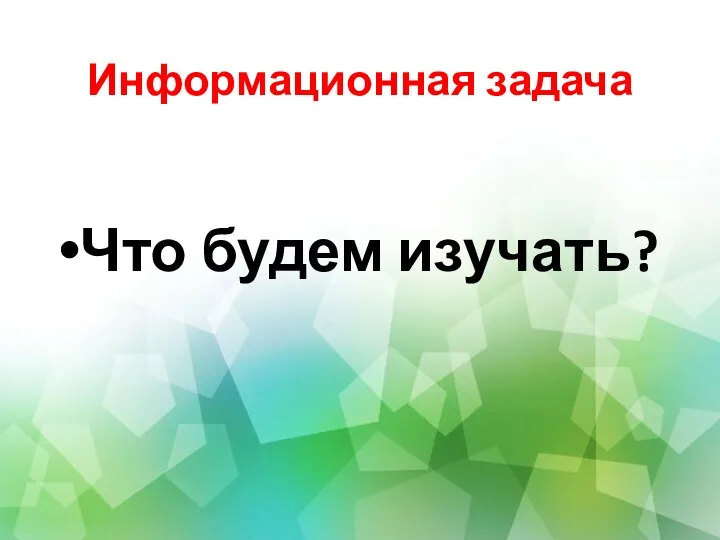 Информационная задача

•Что будем изучать?